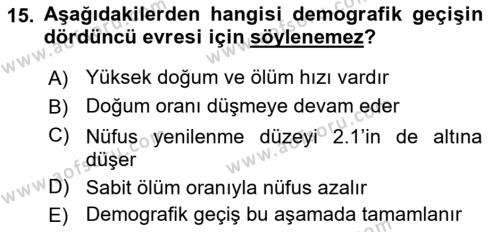 15. Aşağıdakilerden hangisi demografik geçişin dördüncü evresi için söylenemez?

A) Yüksek doğum ve ölüm hızı vardır
B) Doğum oranı düşmeye devam eder
C) Nüfus yenilenme düzeyi 2.1'in de altına düşer
D) Sabit ölüm oranıyla nüfus azalır
E) Demografik geçiş bu aşamada tamamlanır

www.aofsoru.com